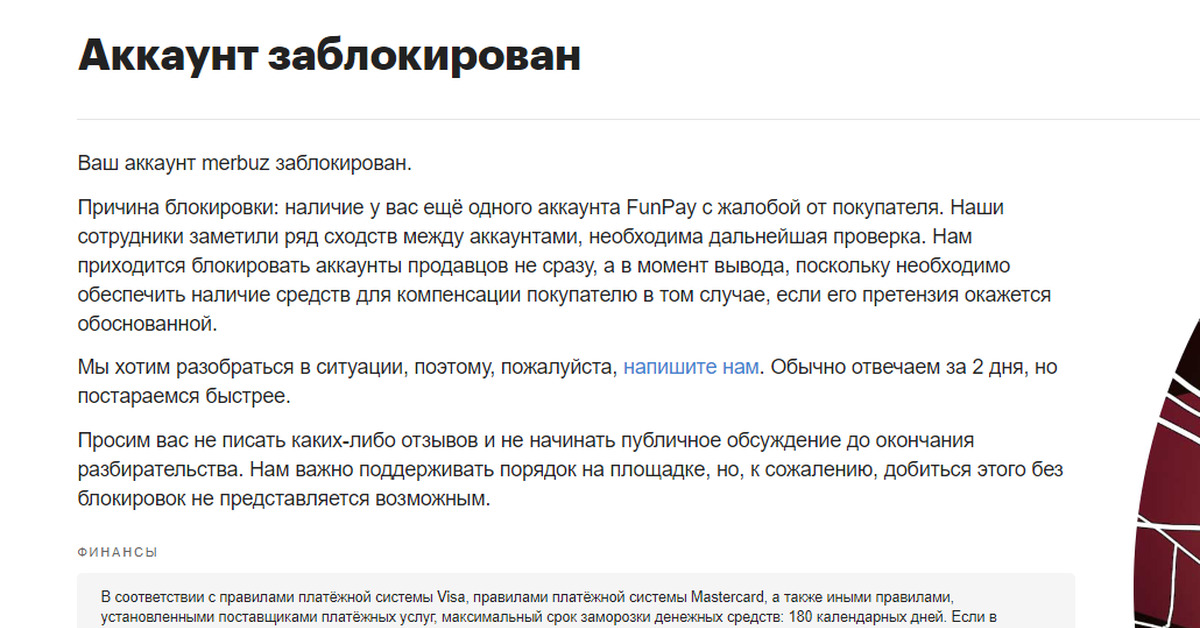 Аккаунт заблокирован

Ваш аккаунт merbuz заблокирован.

Причина блокировки: наличие у вас ещё одного аккаунта FunPay с жалобой от покупателя. Наши сотрудники заметили ряд сходств между аккаунтами, необходима дальнейшая проверка. Нам приходится блокировать аккаунты продавцов не сразу, а в момент вывода, поскольку необходимо обеспечить наличие средств для компенсации покупателю в том случае, если его претензия окажется обоснованной.

Мы хотим разобраться в ситуации, поэтому, пожалуйста, напишите нам. Обычно отвечаем за 2 дня, но постараемся быстрее.

Просим вас не писать каких-либо отзывов и не начинать публичное обсуждение до окончания разбирательства. Нам важно поддерживать порядок на площадке, но, к сожалению, добиться этого без блокировок не представляется возможным.

ФИНАНСЫ

В соответствии с правилами платёжной системы Visa, правилами платёжной системы Mastercard, а также иными правилами, установленными поставщиками платёжных услуг, максимальный срок заморозки денежных средств: 180 календарных дней. Если в